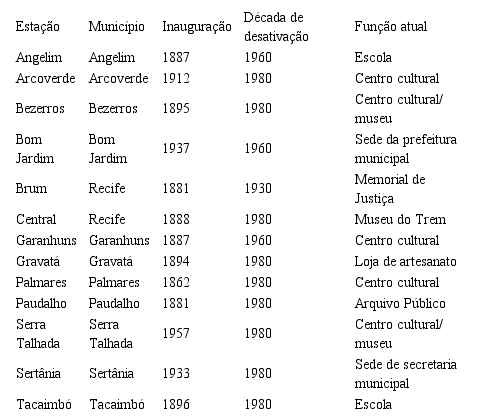 | Estação | Município | Inauguração | Década de desativação | Função atual |
|---|---|---|---|---|
| Angelim | Angelim | 1887 | 1960 | Escola |
| Arcoverde | Arcoverde | 1912 | 1980 | Centro cultural |
| Bezerros | Bezerros | 1895 | 1980 | Centro cultural/ museu |
| Bom Jardim | Bom Jardim | 1937 | 1960 | Sede da prefeitura municipal |
| Brum | Recife | 1881 | 1930 | Memorial de Justiça |
| Central | Recife | 1888 | 1980 | Museu do Trem |
| Garanhuns | Garanhuns | 1887 | 1960 | Centro cultural |
| Gravatá | Gravatá | 1894 | 1980 | Loja de artesanato |
| Palmares | Palmares | 1862 | 1980 | Centro cultural |
| Paudalho | Paudalho | 1881 | 1980 | Arquivo Público |
| Serra Talhada | Serra Talhada | 1957 | 1980 | Centro cultural/ museu |
| Sertânia | Sertânia | 1933 | 1980 | Sede de secretaria municipal |
| Tacaimbó | Tacaimbó | 1896 | 1980 | Escola |